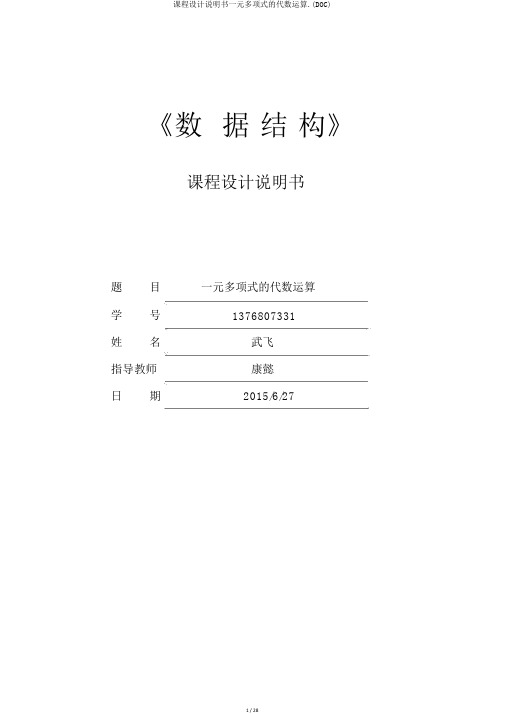 课程设计说明书一元多项式的代数运算.(DOC)

《数 据 结 构》

课程设计说明书

题 目 一元多项式的代数运算

学 号 1376807331

姓 名 武飞

指导教师 康懿

日 期 2015/6/27

1 / 28